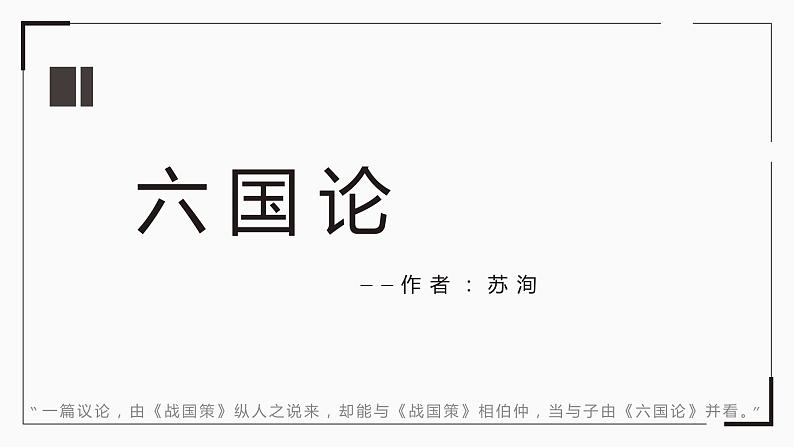 六国论

——作者：苏洵

“一篇议论，由《战国策》纵人之说来，却能与《战国策》相伯仲，当与子由《六国论》并看。”